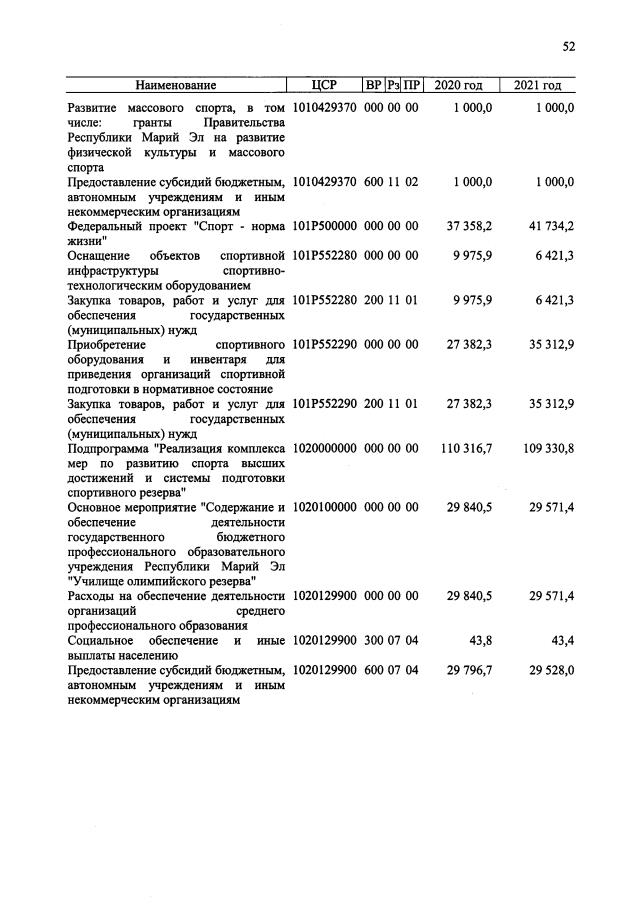 52

| Наименование | ЦСР | ВР | Рз | ПР | 2020 год | 2021 год |
|---|---|---|---|---|---|---|
| Развитие массового спорта, в том числе: гранты Правительства Республики Марий Эл на развитие физической культуры и массового спорта | 1010429370 | 000 | 00 | 00 | 1 000,0 | 1 000,0 |
| Предоставление субсидий бюджетным, автономным учреждениям и иным некоммерческим организациям | 1010429370 | 600 | 11 | 02 | 1 000,0 | 1 000,0 |
| Федеральный проект "Спорт - норма жизни" | 101P500000 | 000 | 00 | 00 | 37 358,2 | 41 734,2 |
| Оснащение объектов спортивной инфраструктуры спортивно-технологическим оборудованием | 101P552280 | 000 | 00 | 00 | 9 975,9 | 6 421,3 |
| Закупка товаров, работ и услуг для обеспечения государственных (муниципальных) нужд | 101P552280 | 200 | 11 | 01 | 9 975,9 | 6 421,3 |
| Приобретение спортивного оборудования и инвентаря для приведения организаций спортивной подготовки в нормативное состояние | 101P552290 | 000 | 00 | 00 | 27 382,3 | 35 312,9 |
| Закупка товаров, работ и услуг для обеспечения государственных (муниципальных) нужд | 101P552290 | 200 | 11 | 01 | 27 382,3 | 35 312,9 |
| Подпрограмма "Реализация комплекса мер по развитию спорта высших достижений и системы подготовки спортивного резерва" | 1020000000 | 000 | 00 | 00 | 110 316,7 | 109 330,8 |
| Основное мероприятие "Содержание и обеспечение деятельности государственного бюджетного профессионального образовательного учреждения Республики Марий Эл "Училище олимпийского резерва" | 1020100000 | 000 | 00 | 00 | 29 840,5 | 29 571,4 |
| Расходы на обеспечение деятельности организаций среднего профессионального образования | 1020129900 | 000 | 00 | 00 | 29 840,5 | 29 571,4 |
| Социальное обеспечение и иные выплаты населению | 1020129900 | 300 | 07 | 04 | 43,8 | 43,4 |
| Предоставление субсидий бюджетным, автономным учреждениям и иным некоммерческим организациям | 1020129900 | 600 | 07 | 04 | 29 796,7 | 29 528,0 |